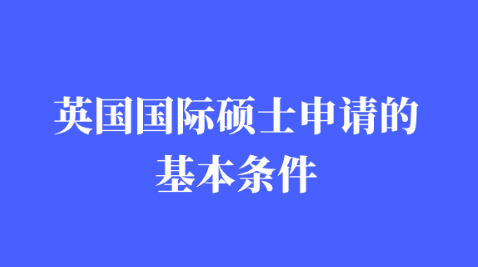 英国国际硕士申请的基本条件